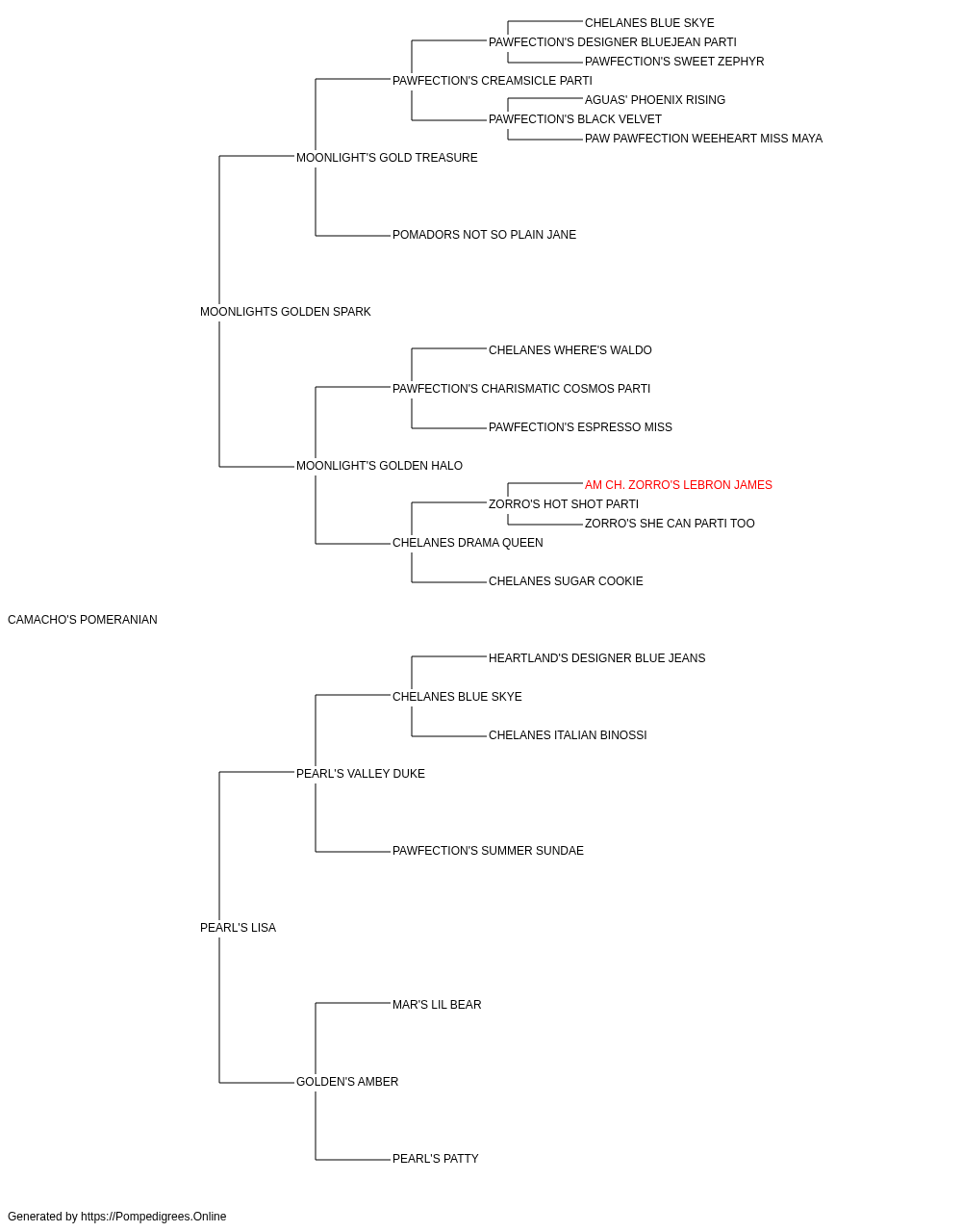 CHELANES BLUE SKYE
PAWFECTION'S DESIGNER BLUEJEAN PARTI
PAWFECTION'S SWEET ZEPHYR
PAWFECTION'S CREAMSICLE PARTI
AGUAS' PHOENIX RISING
PAWFECTION'S BLACK VELVET
PAW PAWFECTION WEEHEART MISS MAYA
MOONLIGHT'S GOLD TREASURE
POMADORS NOT SO PLAIN JANE
MOONLIGHTS GOLDEN SPARK
CHELANES WHERE'S WALDO
PAWFECTION'S CHARISMATIC COSMOS PARTI
PAWFECTION'S ESPRESSO MISS
MOONLIGHT'S GOLDEN HALO
AM CH. ZORRO'S LEBRON JAMES
ZORRO'S HOT SHOT PARTI
ZORRO'S SHE CAN PARTI TOO
CHELANES DRAMA QUEEN
CHELANES SUGAR COOKIE
CAMACHO'S POMERANIAN
HEARTLAND'S DESIGNER BLUE JEANS
CHELANES BLUE SKYE
CHELANES ITALIAN BINOSSI
PEARL'S VALLEY DUKE
PAWFECTION'S SUMMER SUNDAE
PEARL'S LISA
MAR'S LIL BEAR
GOLDEN'S AMBER
PEARL'S PATTY
Generated by https://Pompedigrees.Online